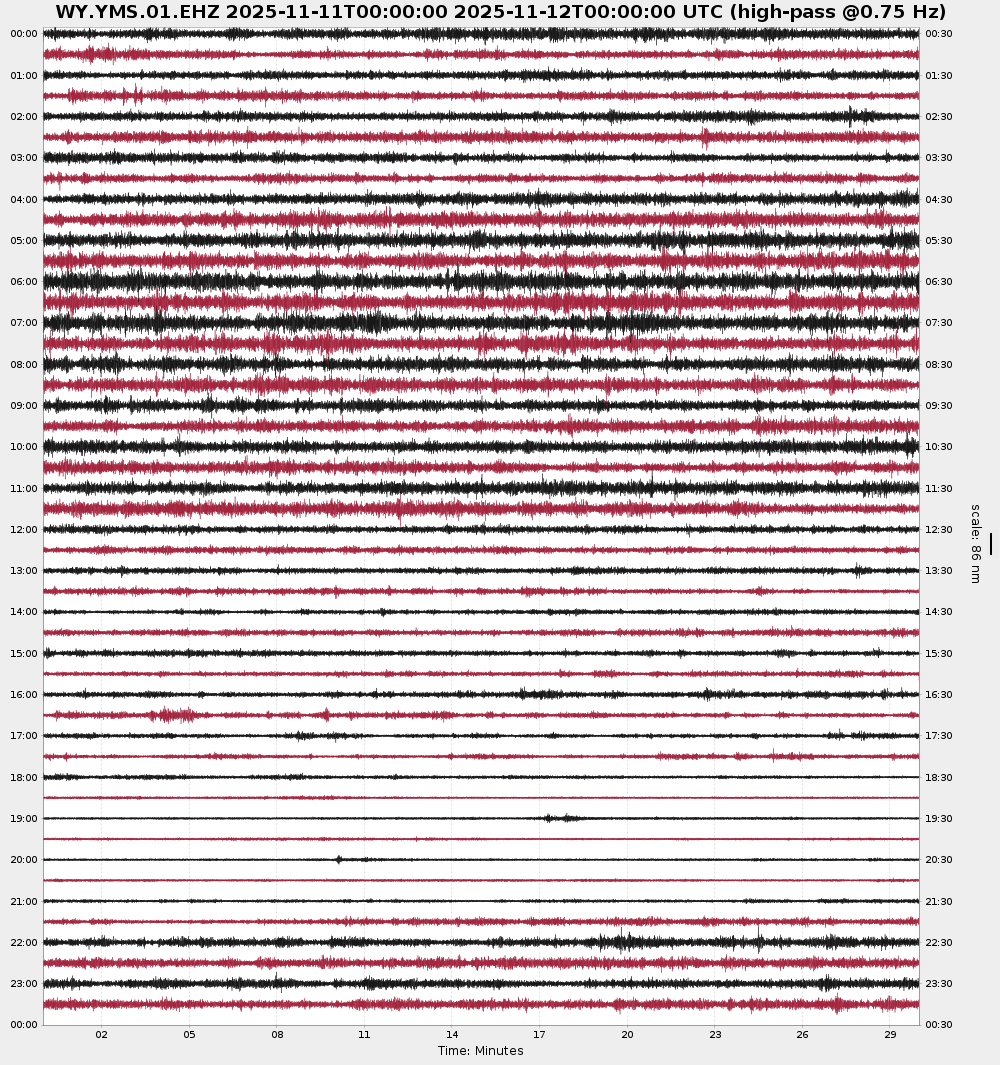 WY.YMS.01.EHZ 2025-11-11T00:00:00 2025-11-12T00:00:00 UTC (high-pass @0.75 Hz)

00:00
01:00
02:00
03:00
04:00
05:00
06:00
07:00
08:00
09:00
10:00
11:00
12:00
13:00
14:00
15:00
16:00
17:00
18:00
19:00
20:00
21:00
22:00
23:00
00:00

00:30
01:30
02:30
03:30
04:30
05:30
06:30
07:30
08:30
09:30
10:30
11:30
12:30
13:30
14:30
15:30
16:30
17:30
18:30
19:30
20:30
21:30
22:30
23:30
00:30

scale: 86 nm

02 05 08 11 14 17 20 23 26 29
Time: Minutes